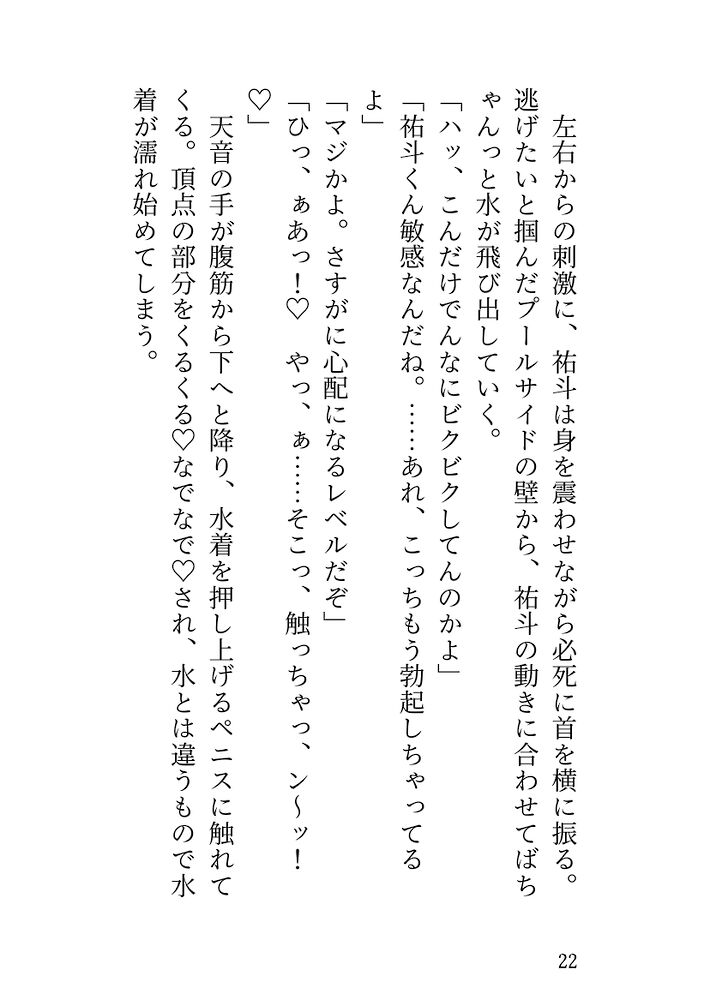 左右からの刺激に、祐斗は身を震わせながら必死に首を横に振る。逃げたいと掴んだプールサイドの壁から、祐斗の動きに合わせてばちゃんっと水が飛び出していく。

「ハッ、こんだけでんなにビクビクしてんのかよ」

「祐斗くん敏感なんだね。……あれ、こっちもう勃起しちゃってるよ」

「マジかよ。さすがに心配になるレベルだぞ」

「ひっ、ぁあっ！♡　やっ、ぁ……そこっ、触っちゃっ、ン～ッ！♡」

天音の手が腹筋から下へと降り、水着を押し上げるペニスに触れてくる。頂点の部分をくるくる♡なでなで♡され、水とは違うもので水着が濡れ始めてしまう。

22